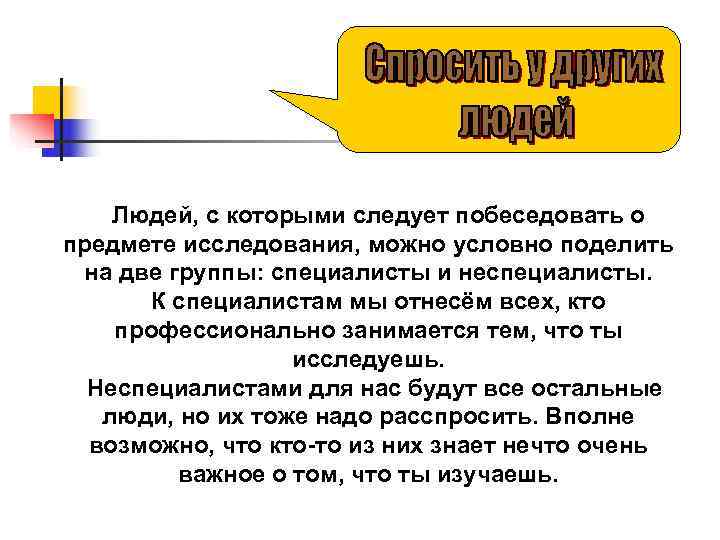 Спросить у других людей

Людей, с которыми следует побеседовать о предмете исследования, можно условно поделить на две группы: специалисты и неспециалисты.

К специалистам мы отнесём всех, кто профессионально занимается тем, что ты исследуешь.

Неспециалистами для нас будут все остальные люди, но их тоже надо расспросить. Вполне возможно, что кто-то из них знает нечто очень важное о том, что ты изучаешь.